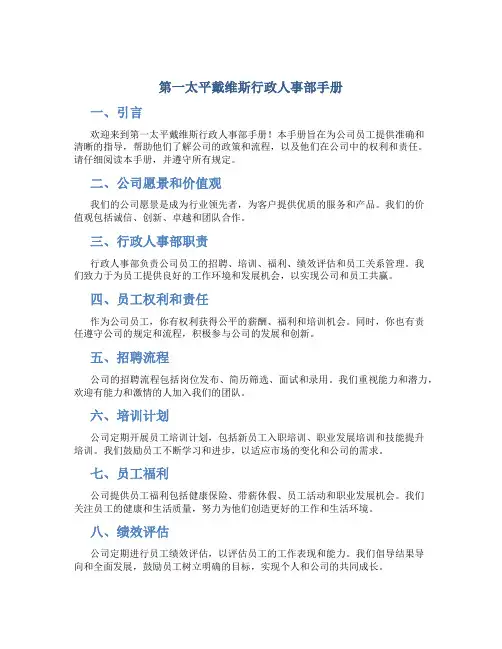 第一太平戴维斯行政人事部手册

一、引言

欢迎来到第一太平戴维斯行政人事部手册！本手册旨在为公司员工提供准确和清晰的指导，帮助他们了解公司的政策和流程，以及他们在公司中的权利和责任。请仔细阅读本手册，并遵守所有规定。

二、公司愿景和价值观

我们的公司愿景是成为行业领先者，为客户提供优质的服务和产品。我们的价值观包括诚信、创新、卓越和团队合作。

三、行政人事部职责

行政人事部负责公司员工的招聘、培训、福利、绩效评估和员工关系管理。我们致力于为员工提供良好的工作环境和发展机会，以实现公司和员工共赢。

四、员工权利和责任

作为公司员工，你有权利获得公平的薪酬、福利和培训机会。同时，你也有责任遵守公司的规定和流程，积极参与公司的发展和创新。

五、招聘流程

公司的招聘流程包括岗位发布、简历筛选、面试和录用。我们重视能力和潜力，欢迎有能力和激情的人加入我们的团队。

六、培训计划

公司定期开展员工培训计划，包括新员工入职培训、职业发展培训和技能提升培训。我们鼓励员工不断学习和进步，以适应市场的变化和公司的需求。

七、员工福利

公司提供员工福利包括健康保险、带薪休假、员工活动和职业发展机会。我们关注员工的健康和生活质量，努力为他们创造更好的工作和生活环境。

八、绩效评估

公司定期进行员工绩效评估，以评估员工的工作表现和能力。我们倡导结果导向和全面发展，鼓励员工树立明确的目标，实现个人和公司的共同成长。